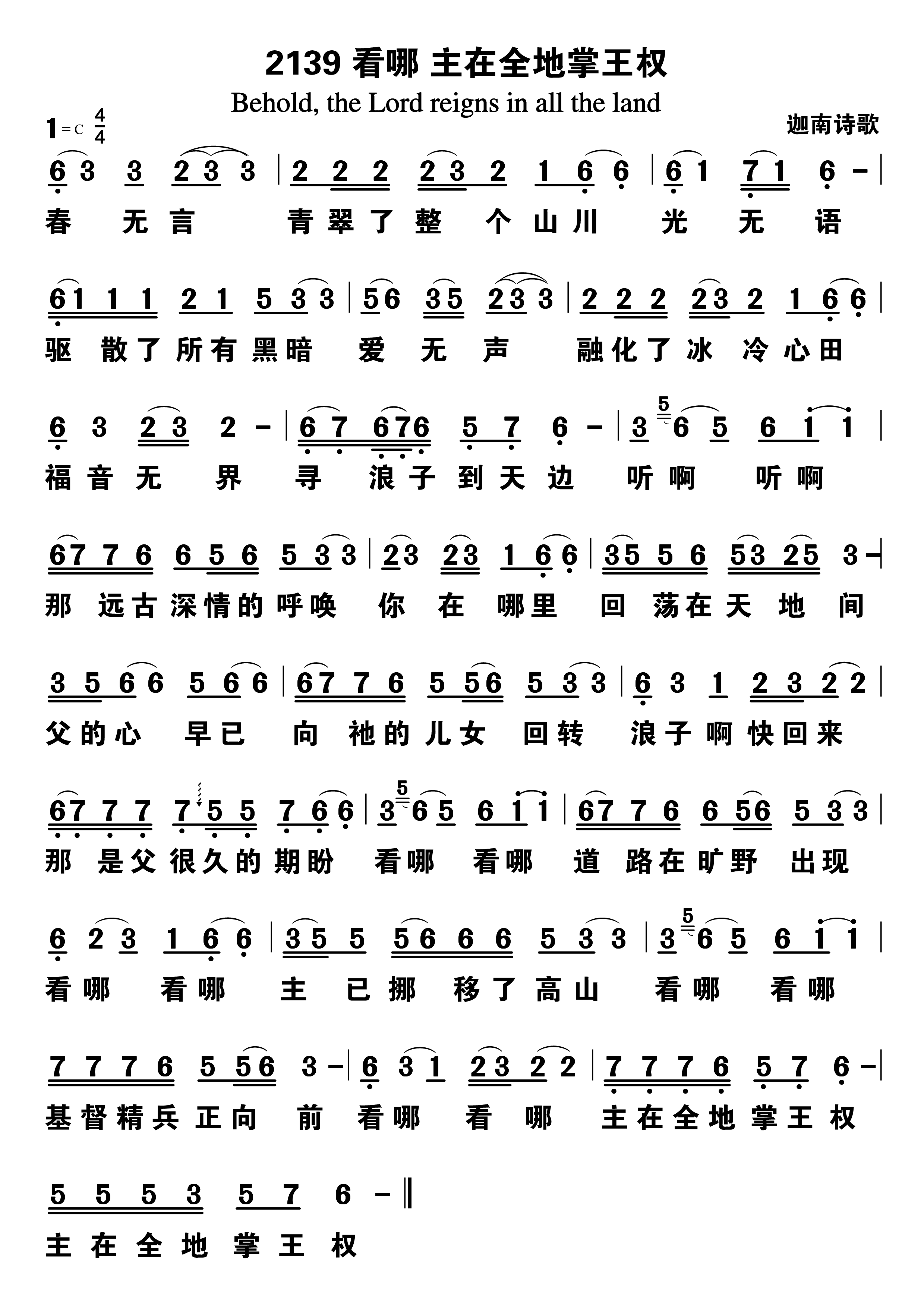 2139 看哪 主在全地掌王权

Behold, the Lord reigns in all the land

1=C $\frac{4}{4}$

迦南诗歌

6 3 3 2 3 3 | 2 2 2 2 3 2 1 6 6 | 6 1 7 1 6 - |
春 无 言 青 翠 了 整 个 山 川 光 无 语

6 1 1 1 2 1 5 3 3 | 5 6 3 5 2 3 3 | 2 2 2 2 3 2 1 6 6 |
驱 散 了 所 有 黑 暗 爱 无 声 融 化 了 冰 冷 心 田

6 3 2 3 2 - | 6 7 6 7 6 5 7 6 - | 3 5 6 5 6 1 1 |
福 音 无 界 寻 浪 子 到 天 边 听 啊 听 啊

6 7 7 6 6 5 6 5 3 3 | 2 3 2 3 1 6 6 | 3 5 5 6 5 3 2 5 3 - |
那 远 古 深 情 的 呼 唤 你 在 哪 里 回 荡 在 天 地 间

3 5 6 6 5 6 6 | 6 7 7 6 5 5 6 5 3 3 | 6 3 1 2 3 2 2 |
父 的 心 早 已 向 祂 的 儿 女 回 转 浪 子 啊 快 回 来

6 7 7 7 7 5 5 7 6 6 | 3 5 6 5 6 1 1 | 6 7 7 6 6 5 6 5 3 3 |
那 是 父 很 久 的 期 盼 看 哪 看 哪 道 路 在 旷 野 出 现

6 2 3 1 6 6 | 3 5 5 5 6 6 6 5 3 3 | 3 5 6 5 6 1 1 |
看 哪 看 哪 主 已 挪 移 了 高 山 看 哪 看 哪

7 7 7 6 5 5 6 3 - | 6 3 1 2 3 2 2 | 7 7 7 6 5 7 6 - |
基 督 精 兵 正 向 前 看 哪 看 哪 主 在 全 地 掌 王 权

5 5 5 3 5 7 6 - ‖
主 在 全 地 掌 王 权